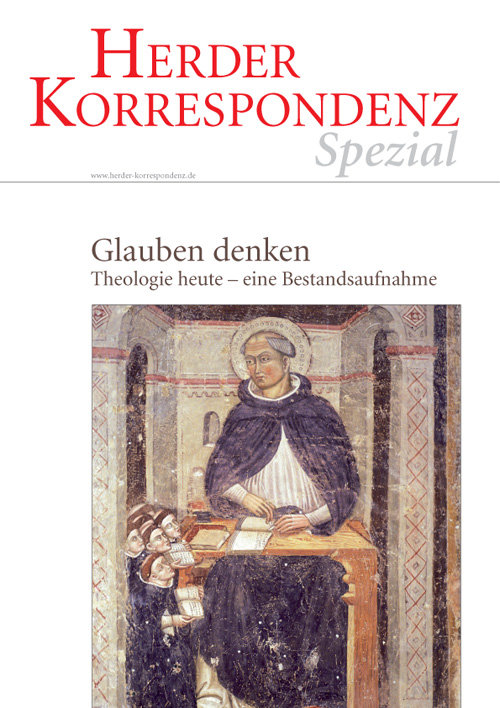 HERDER KORRESPONDENZ
Spezial

www.herder-korrespondenz.de

Glauben denken
Theologie heute – eine Bestandsaufnahme